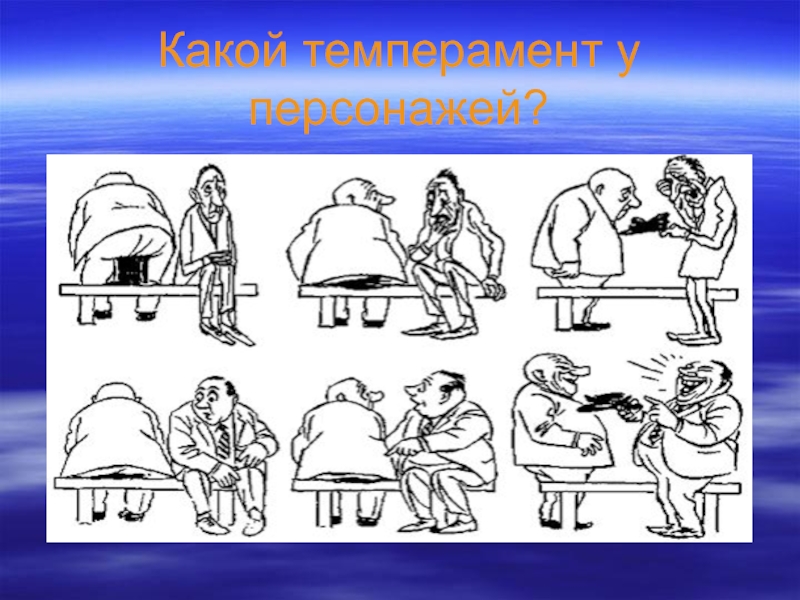 Какой темперамент у персонажей?